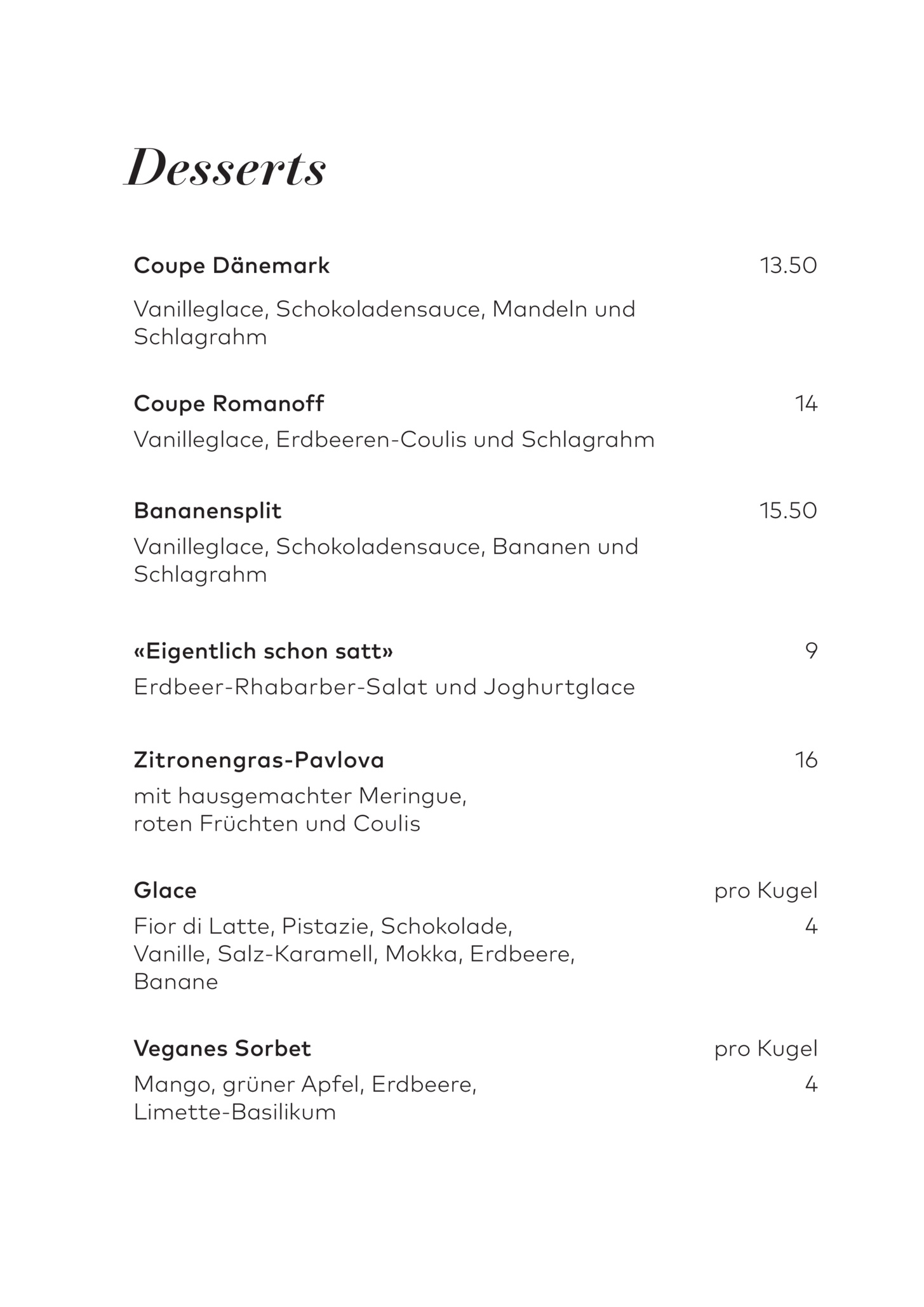 Desserts

Coupe Dänemark 13.50

Vanilleglace, Schokoladensauce, Mandeln und Schlagrahm

Coupe Romanoff 14

Vanilleglace, Erdbeeren-Coulis und Schlagrahm

Bananensplit 15.50

Vanilleglace, Schokoladensauce, Bananen und Schlagrahm

«Eigentlich schon satt» 9

Erdbeer-Rhabarber-Salat und Joghurtglace

Zitronengras-Pavlova 16

mit hausgemachter Meringue, roten Früchten und Coulis

Glace pro Kugel

Fior di Latte, Pistazie, Schokolade, Vanille, Salz-Karamell, Mokka, Erdbeere, Banane 4

Veganes Sorbet pro Kugel

Mango, grüner Apfel, Erdbeere, Limette-Basilikum 4